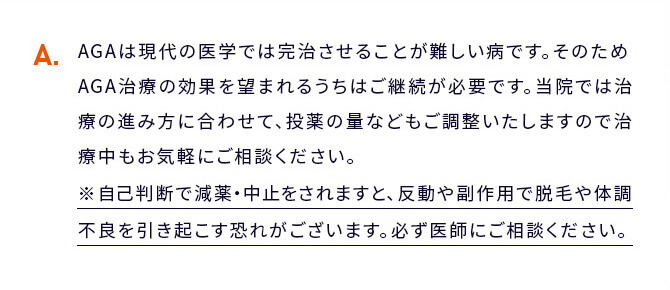 A. AGAは現代の医学では完治させることが難しい病です。そのためAGA治療の効果を望まれるうちはご継続が必要です。当院では治療の進み方に合わせて、投薬の量などもご調整いたしますので治療中もお気軽にご相談ください。

※自己判断で減薬・中止をされますと、反動や副作用で脱毛や体調不良を引き起こす恐れがございます。必ず医師にご相談ください。